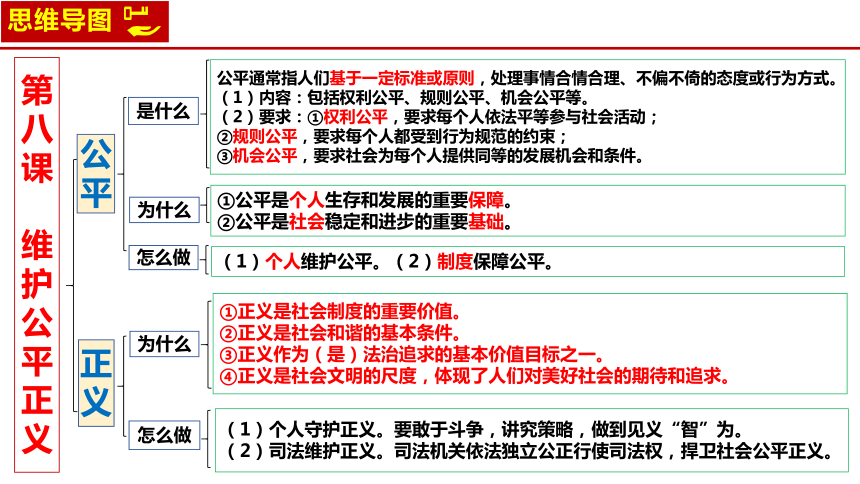 思维导图

第八课 维护公平正义

公平

是什么

公平通常指人们基于一定标准或原则，处理事情合情合理、不偏不倚的态度或行为方式。
（1）内容：包括权利公平、规则公平、机会公平等。
（2）要求：①权利公平，要求每个人依法平等参与社会活动；
②规则公平，要求每个人都受到行为规范的约束；
③机会公平，要求社会为每个人提供同等的发展机会和条件。

为什么

①公平是个人生存和发展的重要保障。
②公平是社会稳定和进步的重要基础。

怎么做

（1）个人维护公平。（2）制度保障公平。

正义

为什么

①正义是社会制度的重要价值。
②正义是社会和谐的基本条件。
③正义作为（是）法治追求的基本价值目标之一。
④正义是社会文明的尺度，体现了人们对美好社会的期待和追求。

怎么做

（1）个人守护正义。要敢于斗争，讲究策略，做到见义“智”为。
（2）司法维护正义。司法机关依法独立公正行使司法权，捍卫社会公平正义。